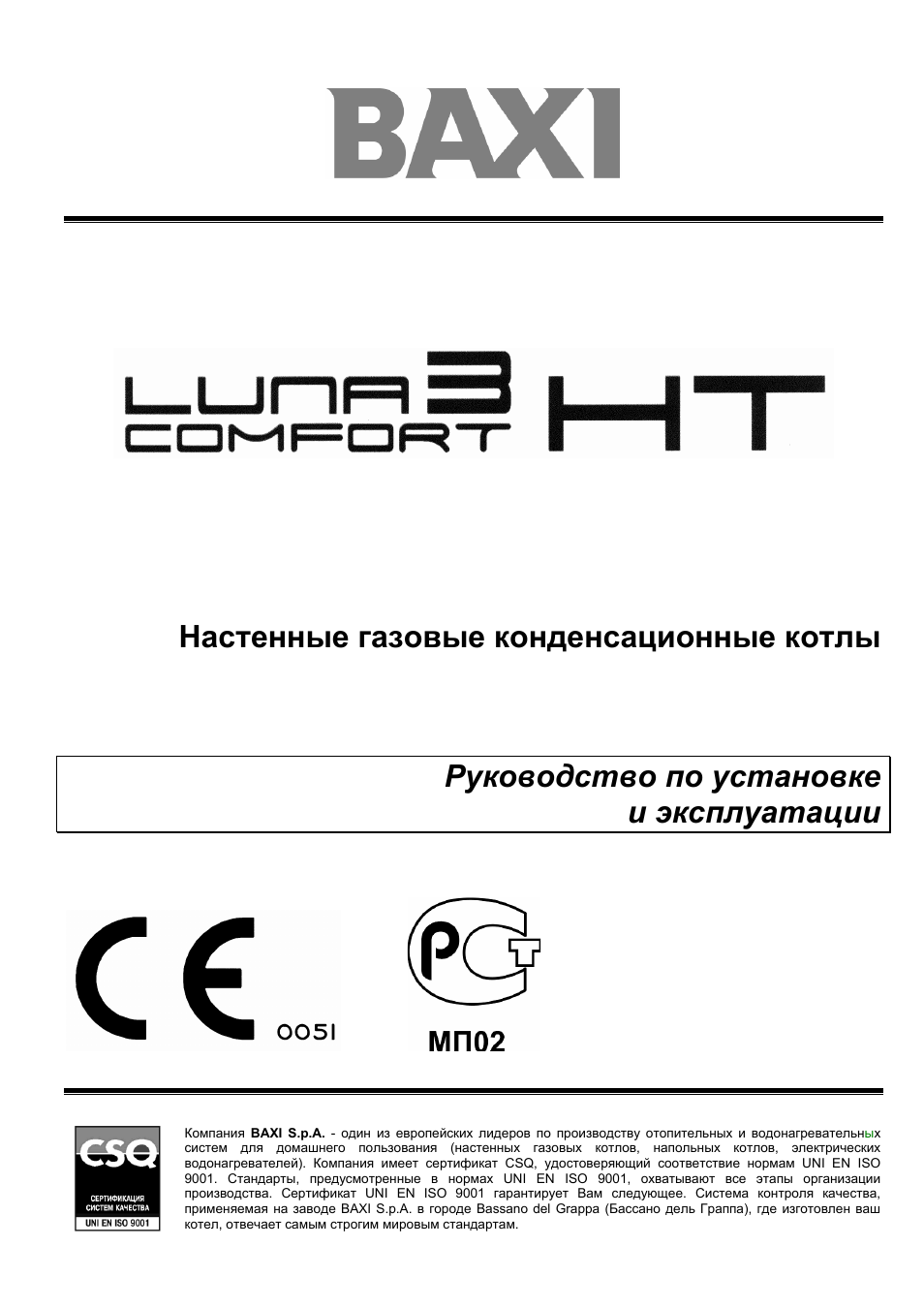 BAXI

LUNA 3 COMFORT HT

Настенные газовые конденсационные котлы

Руководство по установке и эксплуатации

CE 0051

РСТ

МП02

CSQ
СЕРТИФИКАЦИЯ СИСТЕМ КАЧЕСТВА
UNI EN ISO 9001

Компания BAXI S.p.A. - один из европейских лидеров по производству отопительных и водонагревательных систем для домашнего пользования (настенных газовых котлов, напольных котлов, электрических водонагревателей). Компания имеет сертификат CSQ, удостоверяющий соответствие нормам UNI EN ISO 9001. Стандарты, предусмотренные в нормах UNI EN ISO 9001, охватывают все этапы организации производства. Сертификат UNI EN ISO 9001 гарантирует Вам следующее. Система контроля качества, применяемая на заводе BAXI S.p.A. в городе Bassano del Grappa (Бассано дель Граппа), где изготовлен ваш котел, отвечает самым строгим мировым стандартам.